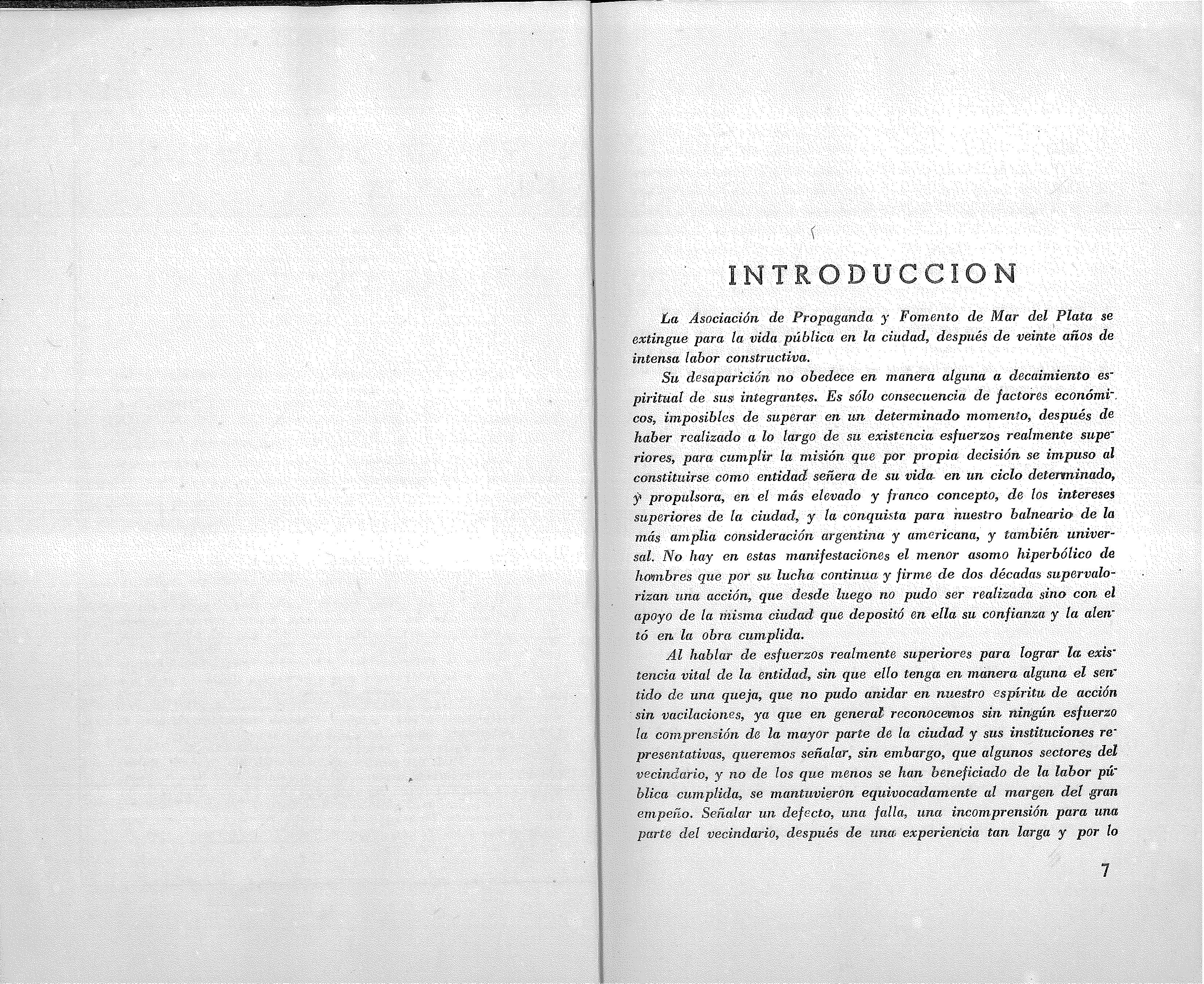 INTRODUCCION

La Asociación de Propaganda y Fomento de Mar del Plata se extingue para la vida pública en la ciudad, después de veinte años de intensa labor constructiva.

Su desaparición no obedece en manera alguna a decaimiento espiritual de sus integrantes. Es sólo consecuencia de factores económicos, imposibles de superar en un determinado momento, después de haber realizado a lo largo de su existencia esfuerzos realmente superiores, para cumplir la misión que por propia decisión se impuso al constituirse como entidad señera de su vida en un ciclo determinado, y propulsora, en el más elevado y franco concepto, de los intereses superiores de la ciudad, y la conquista para nuestro balneario de la más amplia consideración argentina y americana, y también universal. No hay en estas manifestaciones el menor asomo hiperbólico de hombres que por su lucha continua y firme de dos décadas supervalorizan una acción, que desde luego no pudo ser realizada sino con el apoyo de la misma ciudad que depositó en ella su confianza y la alentó en la obra cumplida.

Al hablar de esfuerzos realmente superiores para lograr la existencia vital de la entidad, sin que ello tenga en manera alguna el sentido de una queja, que no pudo anidar en nuestro espíritu de acción sin vacilaciones, ya que en general reconocemos sin ningún esfuerzo la comprensión de la mayor parte de la ciudad y sus instituciones representativas, queremos señalar, sin embargo, que algunos sectores del vecindario, y no de los que menos se han beneficiado de la labor pública cumplida, se mantuvieron equivocadamente al margen del gran empeño. Señalar un defecto, una falla, una incomprensión para una parte del vecindario, después de una experiencia tan larga y por lo

7